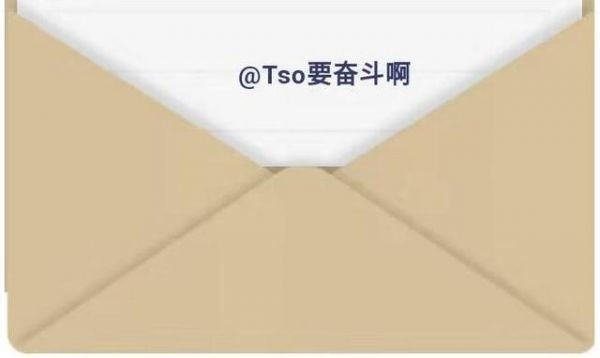 @Tso要奋斗啊